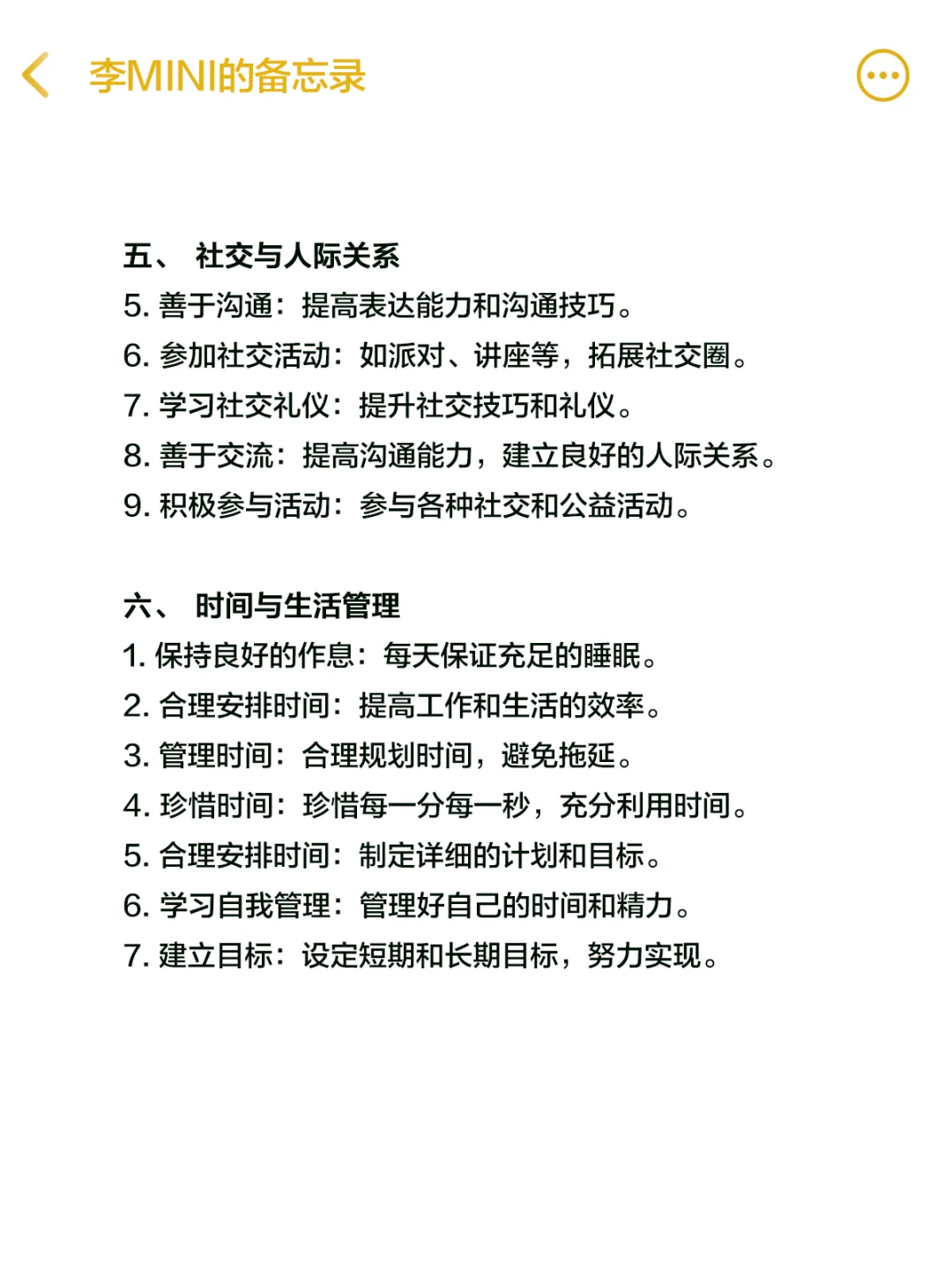 李MINI的备忘录

五、 社交与人际关系
5. 善于沟通：提高表达能力和沟通技巧。
6. 参加社交活动：如派对、讲座等，拓展社交圈。
7. 学习社交礼仪：提升社交技巧和礼仪。
8. 善于交流：提高沟通能力，建立良好的人际关系。
9. 积极参与活动：参与各种社交和公益活动。

六、 时间与生活管理
1. 保持良好的作息：每天保证充足的睡眠。
2. 合理安排时间：提高工作和生活的效率。
3. 管理时间：合理规划时间，避免拖延。
4. 珍惜时间：珍惜每一分每一秒，充分利用时间。
5. 合理安排时间：制定详细的计划和目标。
6. 学习自我管理：管理好自己的时间和精力。
7. 建立目标：设定短期和长期目标，努力实现。